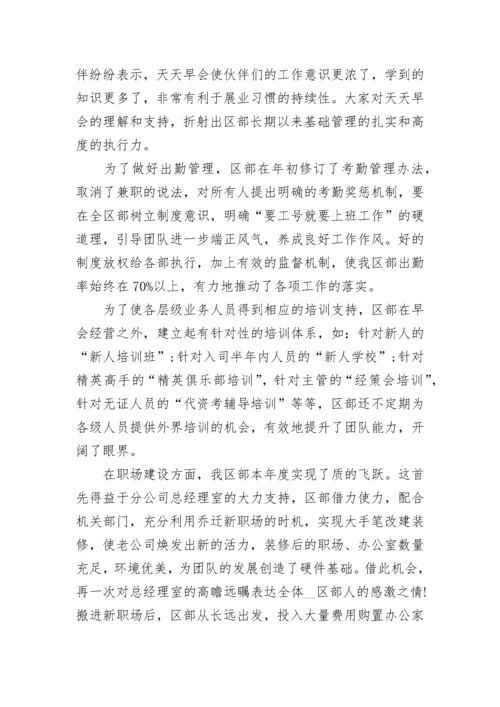 伴纷纷表示，天天早会使伙伴们的工作意识更浓了，学到的知识更多了，非常有利于展业习惯的持续性。大家对天天早会的理解和支持，折射出区部长期以来基础管理的扎实和高度的执行力。

为了做好出勤管理，区部在年初修订了考勤管理办法，取消了兼职的说法，对所有人提出明确的考勤奖惩机制，要在全区部树立制度意识，明确“要工号就要上班工作”的硬道理，引导团队进一步端正风气，养成良好工作作风。好的制度放权给各部执行，加上有效的监督机制，使我区部出勤率始终在70%以上，有力地推动了各项工作的落实。

为了使各层级业务人员得到相应的培训支持，区部在早会经营之外，建立起有针对性的培训体系，如：针对新人的“新人培训班”；针对入司半年内人员的“新人学校”；针对精英高手的“精英俱乐部培训”，针对主管的“经策会培训”，针对无证人员的“代资考辅导培训”等等，区部还不定期为各级人员提供外界培训的机会，有效地提升了团队能力，开阔了眼界。

在职场建设方面，我区部本年度实现了质的飞跃。这首先得益于分公司总经理室的大力支持，区部借力使力，配合机关部门，充分利用乔迁新职场的时机，实现大手笔改建装修，使老公司焕发出新的活力，装修后的职场、办公室数量充足，环境优美，为团队的发展创造了硬件基础。借此机会，再一次对总经理室的高瞻远瞩表达全体__区部人的感激之情!搬进新职场后，区部从长远出发，投入大量费用购置办公家